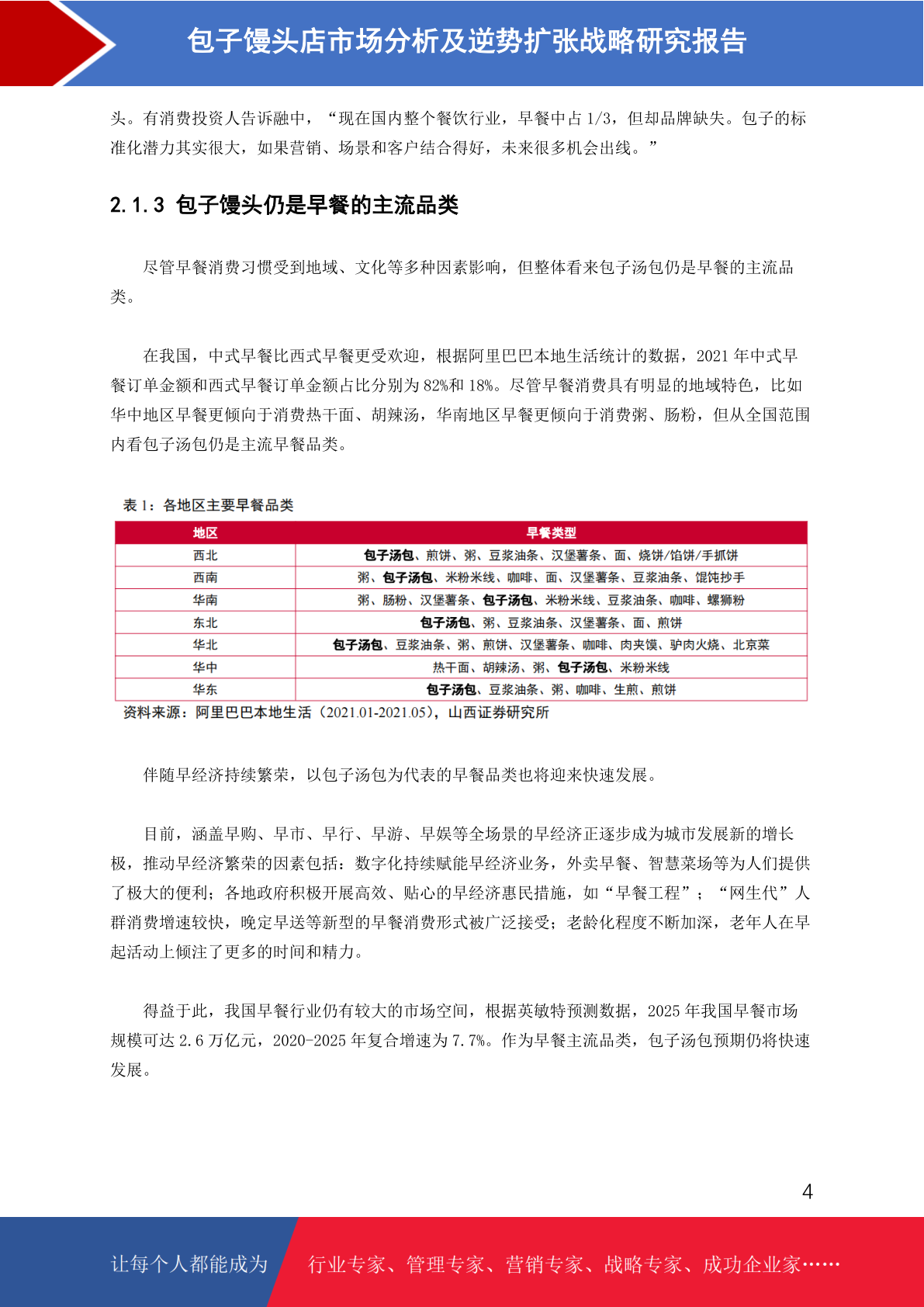 包子馒头店市场分析及逆势扩张战略研究报告

头。有消费投资人告诉融中，“现在国内整个餐饮行业，早餐中占 1/3，但却品牌缺失。包子的标准化潜力其实很大，如果营销、场景和客户结合得好，未来很多机会出线。”

2.1.3 包子馒头仍是早餐的主流品类

尽管早餐消费习惯受到地域、文化等多种因素影响，但整体看来包子汤包仍是早餐的主流品类。

在我国，中式早餐比西式早餐更受欢迎，根据阿里巴巴本地生活统计的数据，2021 年中式早餐订单金额和西式早餐订单金额占比分别为 82%和 18%。尽管早餐消费具有明显的地域特色，比如华中地区早餐更倾向于消费热干面、胡辣汤，华南地区早餐更倾向于消费粥、肠粉，但从全国范围内看包子汤包仍是主流早餐品类。

表 1：各地区主要早餐品类

| 地区 | 早餐类型 |
|---|---|
| 西北 | 包子汤包、煎饼、粥、豆浆油条、汉堡薯条、面、烧饼/馅饼/手抓饼 |
| 西南 | 粥、包子汤包、米粉米线、咖啡、面、汉堡薯条、豆浆油条、馄饨抄手 |
| 华南 | 粥、肠粉、汉堡薯条、包子汤包、米粉米线、豆浆油条、咖啡、螺狮粉 |
| 东北 | 包子汤包、粥、豆浆油条、汉堡薯条、面、煎饼 |
| 华北 | 包子汤包、豆浆油条、粥、煎饼、汉堡薯条、咖啡、肉夹馍、驴肉火烧、北京菜 |
| 华中 | 热干面、胡辣汤、粥、包子汤包、米粉米线 |
| 华东 | 包子汤包、豆浆油条、粥、咖啡、生煎、煎饼 |

资料来源：阿里巴巴本地生活（2021.01-2021.05），山西证券研究所

伴随早经济持续繁荣，以包子汤包为代表的早餐品类也将迎来快速发展。

目前，涵盖早购、早市、早行、早游、早娱等全场景的早经济正逐步成为城市发展新的增长极，推动早经济繁荣的因素包括：数字化持续赋能早经济业务，外卖早餐、智慧菜场等为人们提供了极大的便利；各地政府积极开展高效、贴心的早经济惠民措施，如“早餐工程”；“网生代”人群消费增速较快，晚定早送等新型的早餐消费形式被广泛接受；老龄化程度不断加深，老年人在早起活动上倾注了更多的时间和精力。

得益于此，我国早餐行业仍有较大的市场空间，根据英敏特预测数据，2025 年我国早餐市场规模可达 2.6 万亿元，2020-2025 年复合增速为 7.7%。作为早餐主流品类，包子汤包预期仍将快速发展。

4

让每个人都能成为 行业专家、管理专家、营销专家、战略专家、成功企业家……